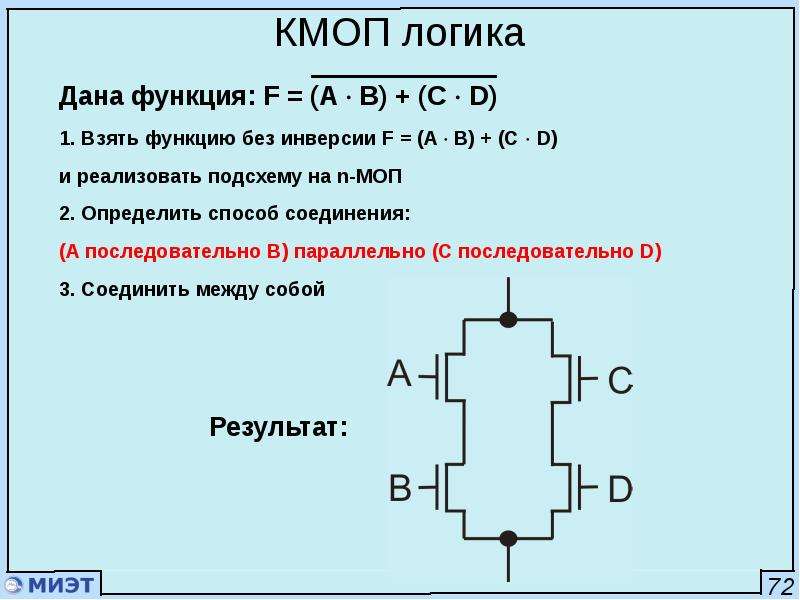 КМОП логика

Дана функция: $F = \overline{(A \cdot B) + (C \cdot D)}$

1. Взять функцию без инверсии $F = (A \cdot B) + (C \cdot D)$ и реализовать подсхему на n-МОП

2. Определить способ соединения:

(А последовательно В) параллельно (С последовательно D)

3. Соединить между собой

Результат:

A
C
B
D

МИЭТ

72